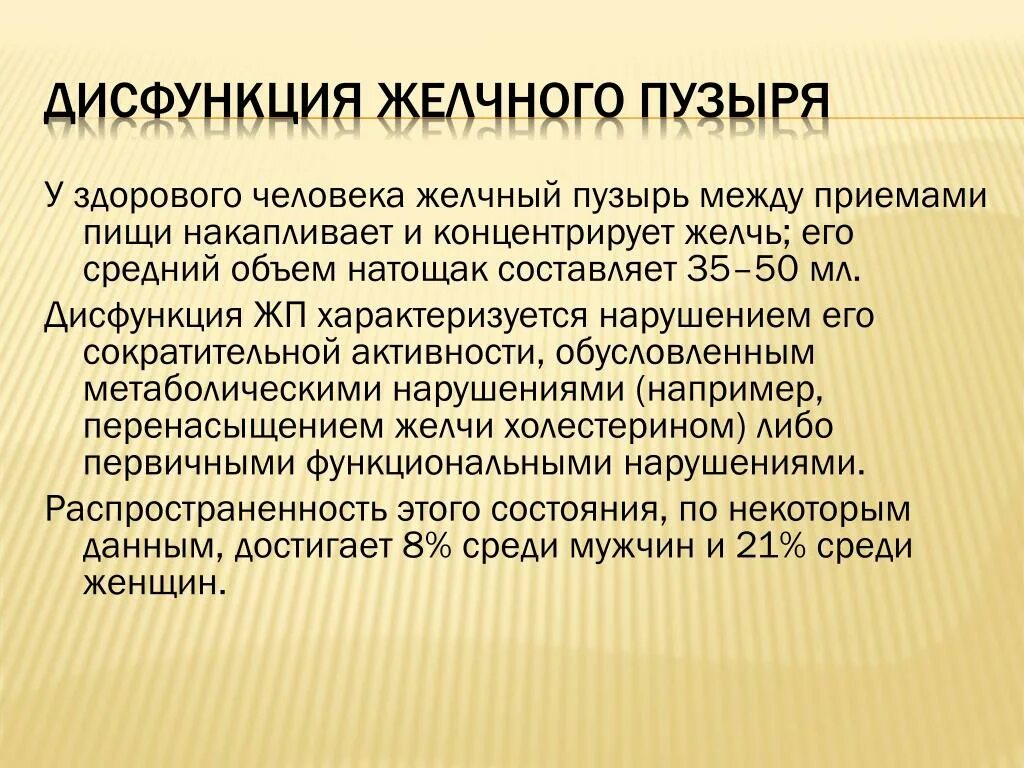 ДИСФУНКЦИЯ ЖЕЛЧНОГО ПУЗЫРЯ

У здорового человека желчный пузырь между приемами пищи накапливает и концентрирует желчь; его средний объем натощак составляет 35–50 мл.

Дисфункция ЖП характеризуется нарушением его сократительной активности, обусловленным метаболическими нарушениями (например, перенасыщением желчи холестерином) либо первичными функциональными нарушениями.

Распространенность этого состояния, по некоторым данным, достигает 8% среди мужчин и 21% среди женщин.